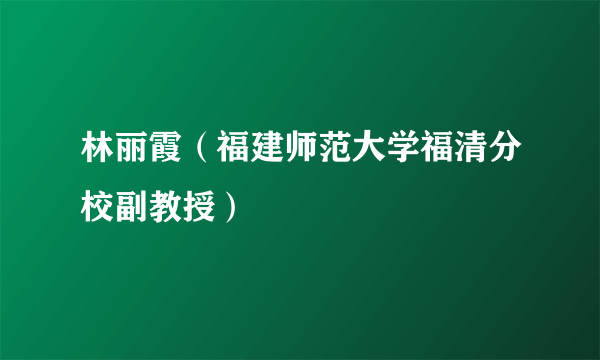 林丽霞（福建师范大学福清分校副教授）